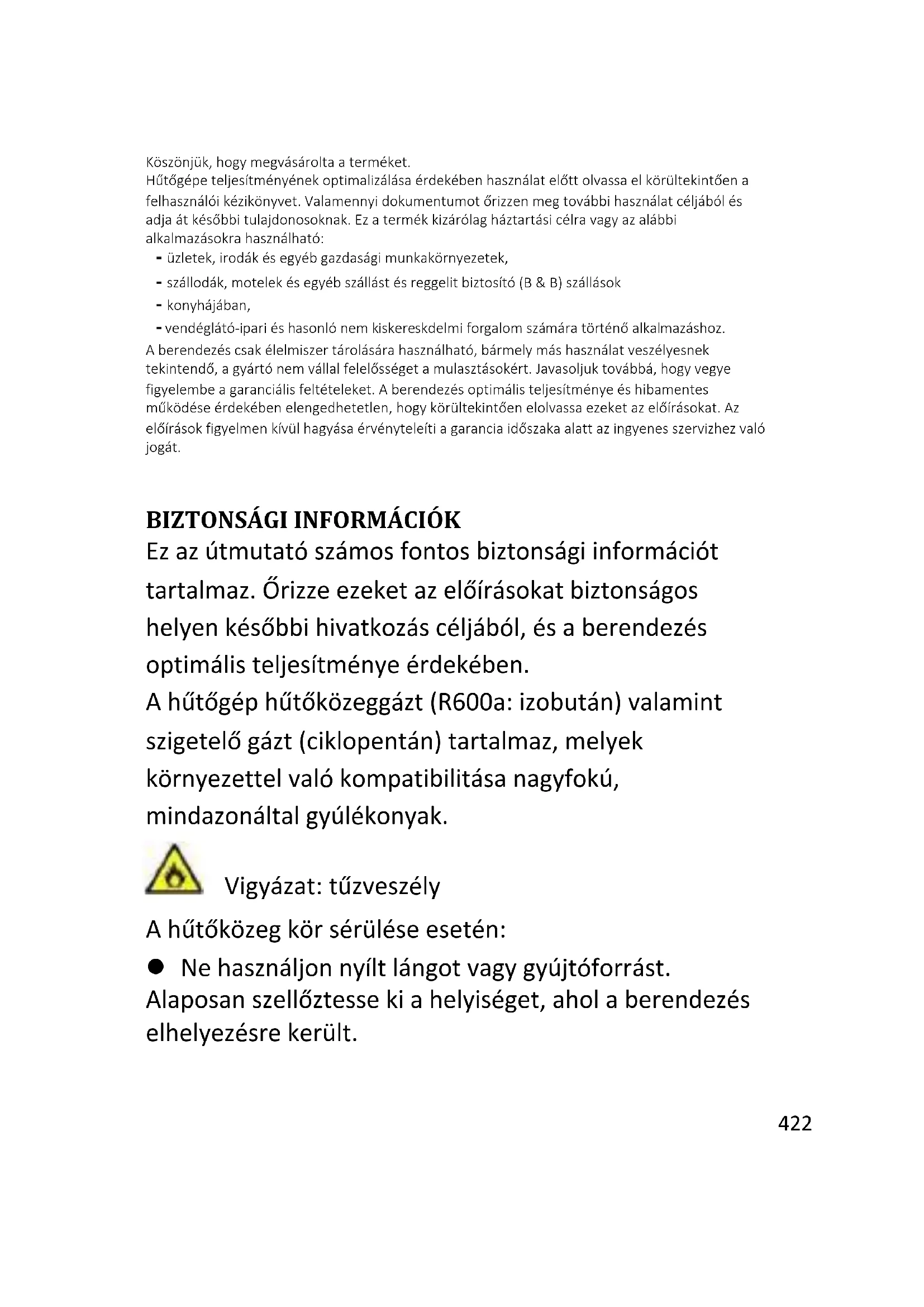 Köszönjük, hogy megvásárolta a terméket.
Hűtőgépe teljesítményének optimalizálása érdekében használat előtt olvassa el körültekintően a felhasználói kézikönyvet. Valamennyi dokumentumot őrizzen meg további használat céljából és adja át későbbi tulajdonosoknak. Ez a termék kizárólag háztartási célra vagy az alábbi alkalmazásokra használható:
- üzletek, irodák és egyéb gazdasági munkakörnyezetek,
- szállodák, motelek és egyéb szállást és reggelit biztosító (B & B) szállások
- konyhájában,
- vendéglátó-ipari és hasonló nem kiskereskdelmi forgalom számára történő alkalmazáshoz.
A berendezés csak élelmiszer tárolására használható, bármely más használat veszélyesnek tekintendő, a gyártó nem vállal felelősséget a mulasztásokért. Javasoljuk továbbá, hogy vegye figyelembe a garanciális feltételeket. A berendezés optimális teljesítménye és hibamentes működése érdekében elengedhetetlen, hogy körültekintően elolvassa ezeket az előírásokat. Az előírások figyelmen kívül hagyása érvényteleíti a garancia időszaka alatt az ingyenes szervizhez való jogát.

BIZTONSÁGI INFORMÁCIÓK
Ez az útmutató számos fontos biztonsági információt tartalmaz. Őrizze ezeket az előírásokat biztonságos helyen későbbi hivatkozás céljából, és a berendezés optimális teljesítménye érdekében.
A hűtőgép hűtőközeggázt (R600a: izobután) valamint szigetelő gázt (ciklopentán) tartalmaz, melyek környezettel való kompatibilitása nagyfokú, mindazonáltal gyúlékonyak.

Vigyázat: tűzveszély

A hűtőközeg kör sérülése esetén:
● Ne használjon nyílt lángot vagy gyújtóforrást.
Alaposan szellőztesse ki a helyiséget, ahol a berendezés elhelyezésre került.

422